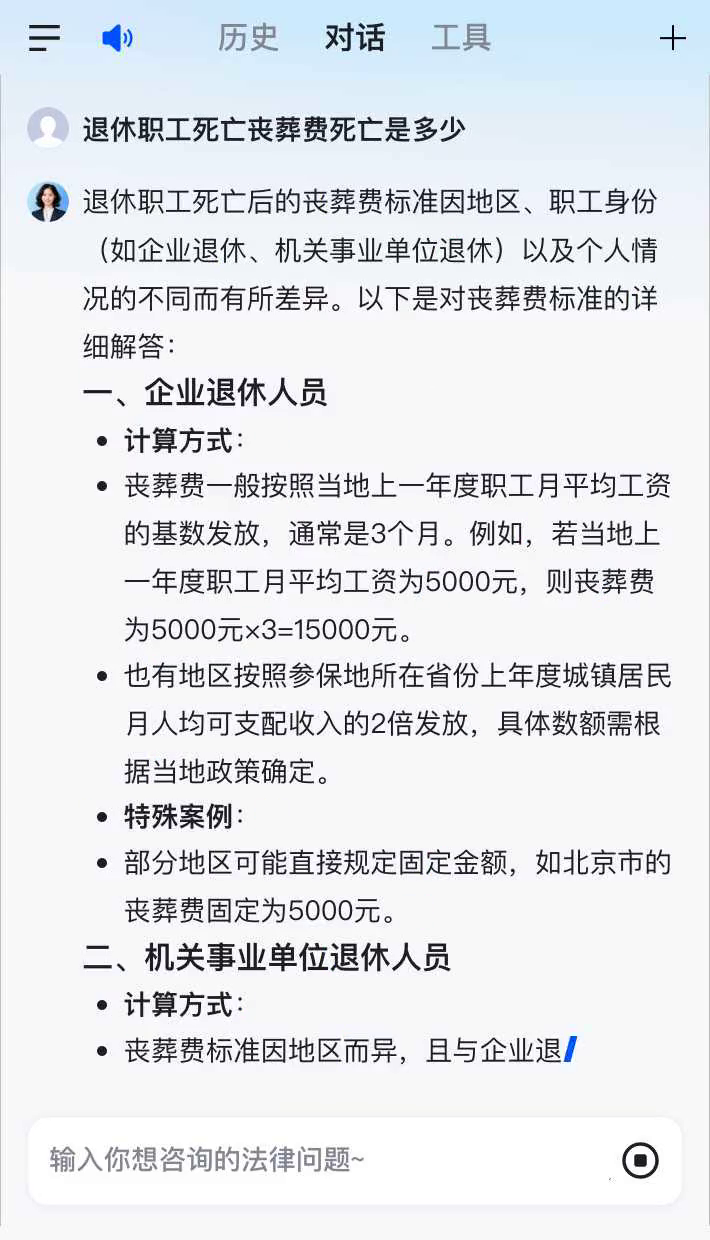 历史 对话 工具

退休职工死亡丧葬费死亡是多少

退休职工死亡后的丧葬费标准因地区、职工身份（如企业退休、机关事业单位退休）以及个人情况的不同而有所差异。以下是对丧葬费标准的详细解答：

一、企业退休人员

- 计算方式：
- 丧葬费一般按照当地上一年度职工月平均工资的基数发放，通常是3个月。例如，若当地上一年度职工月平均工资为5000元，则丧葬费为5000元×3=15000元。
- 也有地区按照参保地所在省份上年度城镇居民月人均可支配收入的2倍发放，具体数额需根据当地政策确定。
- 特殊案例：
- 部分地区可能直接规定固定金额，如北京市的丧葬费固定为5000元。

二、机关事业单位退休人员

- 计算方式：
- 丧葬费标准因地区而异，且与企业退

输入你想咨询的法律问题~